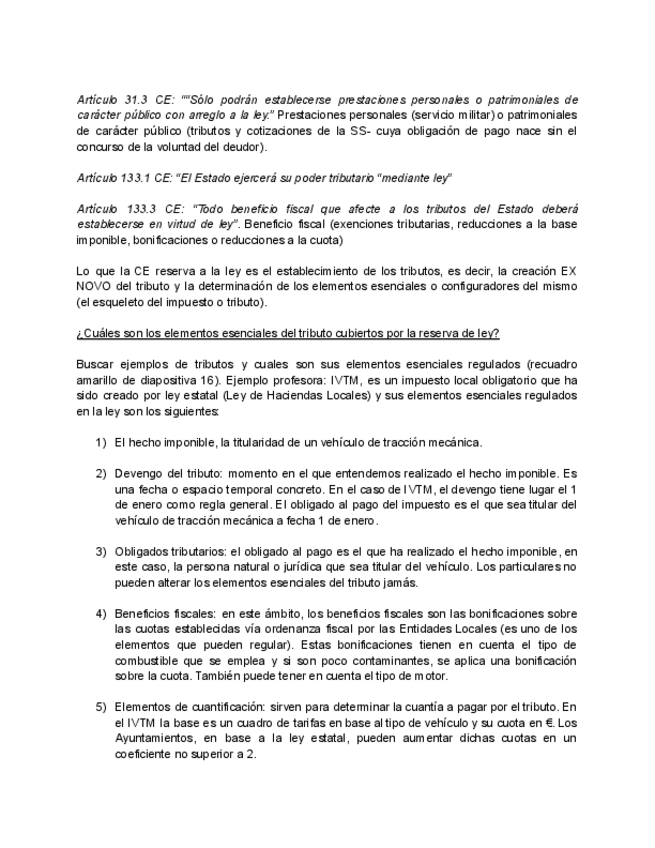 Artículo 31.3 CE: ""Sólo podrán establecerse prestaciones personales o patrimoniales de carácter público con arreglo a la ley." Prestaciones personales (servicio militar) o patrimoniales de carácter público (tributos y cotizaciones de la SS- cuya obligación de pago nace sin el concurso de la voluntad del deudor).

Artículo 133.1 CE: "El Estado ejercerá su poder tributario "mediante ley"

Artículo 133.3 CE: "Todo beneficio fiscal que afecte a los tributos del Estado deberá establecerse en virtud de ley". Beneficio fiscal (exenciones tributarias, reducciones a la base imponible, bonificaciones o reducciones a la cuota)

Lo que la CE reserva a la ley es el establecimiento de los tributos, es decir, la creación EX NOVO del tributo y la determinación de los elementos esenciales o configuradores del mismo (el esqueleto del impuesto o tributo).

¿Cuáles son los elementos esenciales del tributo cubiertos por la reserva de ley?

Buscar ejemplos de tributos y cuales son sus elementos esenciales regulados (recuadro amarillo de diapositiva 16). Ejemplo profesora: IVTM, es un impuesto local obligatorio que ha sido creado por ley estatal (Ley de Haciendas Locales) y sus elementos esenciales regulados en la ley son los siguientes:

1) El hecho imponible, la titularidad de un vehículo de tracción mecánica.

2) Devengo del tributo: momento en el que entendemos realizado el hecho imponible. Es una fecha o espacio temporal concreto. En el caso de IVTM, el devengo tiene lugar el 1 de enero como regla general. El obligado al pago del impuesto es el que sea titular del vehículo de tracción mecánica a fecha 1 de enero.

3) Obligados tributarios: el obligado al pago es el que ha realizado el hecho imponible, en este caso, la persona natural o jurídica que sea titular del vehículo. Los particulares no pueden alterar los elementos esenciales del tributo jamás.

4) Beneficios fiscales: en este ámbito, los beneficios fiscales son las bonificaciones sobre las cuotas establecidas vía ordenanza fiscal por las Entidades Locales (es uno de los elementos que pueden regular). Estas bonificaciones tienen en cuenta el tipo de combustible que se emplea y si son poco contaminantes, se aplica una bonificación sobre la cuota. También puede tener en cuenta el tipo de motor.

5) Elementos de cuantificación: sirven para determinar la cuantía a pagar por el tributo. En el IVTM la base es un cuadro de tarifas en base al tipo de vehículo y su cuota en €. Los Ayuntamientos, en base a la ley estatal, pueden aumentar dichas cuotas en un coeficiente no superior a 2.